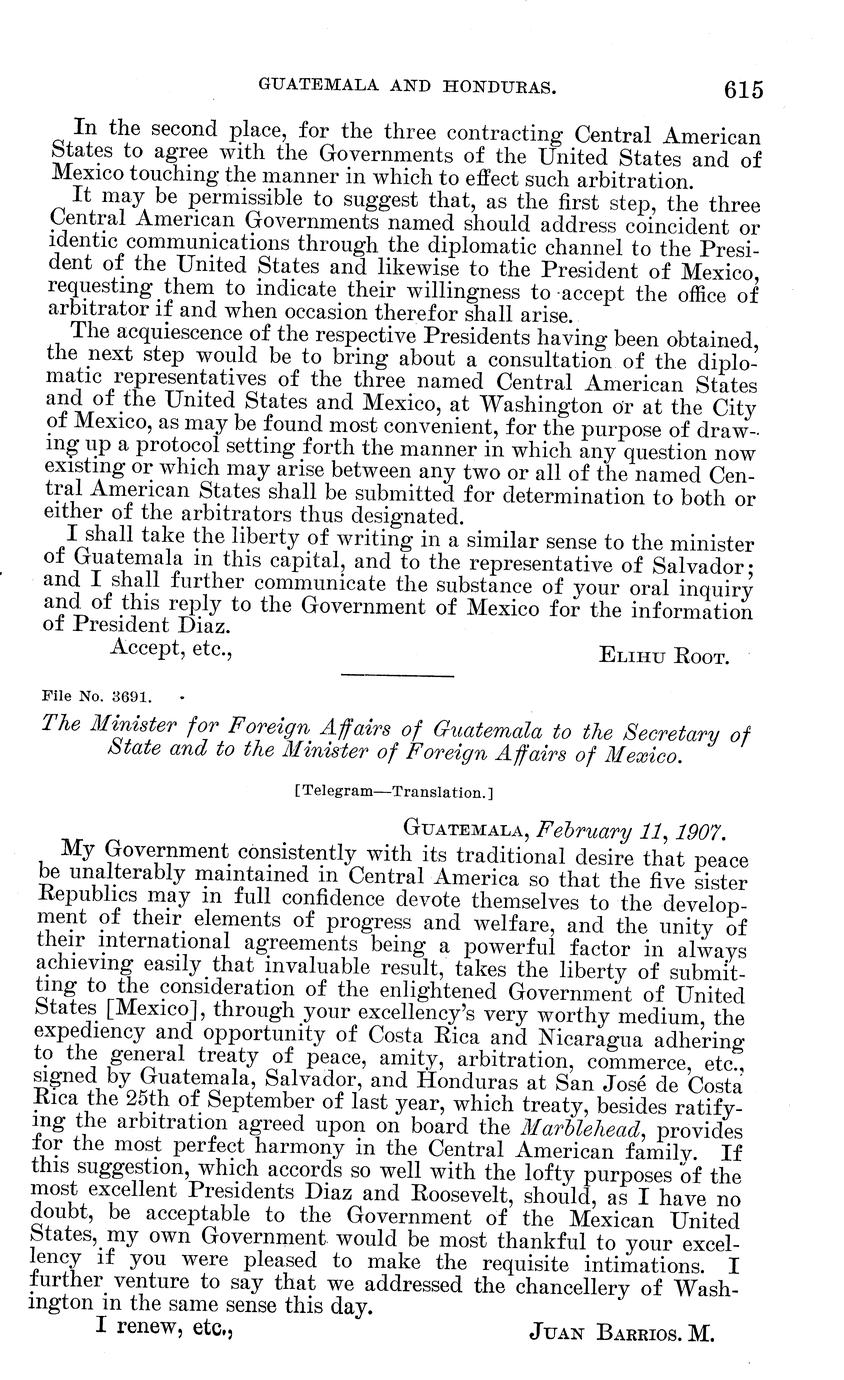 GUATEMALA AND HONDURAS. 615

In the second place, for the three contracting Central American States to agree with the Governments of the United States and of Mexico touching the manner in which to effect such arbitration.

It may be permissible to suggest that, as the first step, the three Central American Governments named should address coincident or identic communications through the diplomatic channel to the President of the United States and likewise to the President of Mexico, requesting them to indicate their willingness to accept the office of arbitrator if and when occasion therefor shall arise.

The acquiescence of the respective Presidents having been obtained, the next step would be to bring about a consultation of the diplomatic representatives of the three named Central American States and of the United States and Mexico, at Washington or at the City of Mexico, as may be found most convenient, for the purpose of drawing up a protocol setting forth the manner in which any question now existing or which may arise between any two or all of the named Central American States shall be submitted for determination to both or either of the arbitrators thus designated.

I shall take the liberty of writing in a similar sense to the minister of Guatemala in this capital, and to the representative of Salvador; and I shall further communicate the substance of your oral inquiry and of this reply to the Government of Mexico for the information of President Diaz.

Accept, etc., ELIHU ROOT.

File No. 3691.

The Minister for Foreign Affairs of Guatemala to the Secretary of State and to the Minister of Foreign Affairs of Mexico.

[Telegram—Translation.]

GUATEMALA, February 11, 1907.

My Government consistently with its traditional desire that peace be unalterably maintained in Central America so that the five sister Republics may in full confidence devote themselves to the development of their elements of progress and welfare, and the unity of their international agreements being a powerful factor in always achieving easily that invaluable result, takes the liberty of submitting to the consideration of the enlightened Government of United States [Mexico], through your excellency's very worthy medium, the expediency and opportunity of Costa Rica and Nicaragua adhering to the general treaty of peace, amity, arbitration, commerce, etc., signed by Guatemala, Salvador, and Honduras at San José de Costa Rica the 25th of September of last year, which treaty, besides ratifying the arbitration agreed upon on board the Marblehead, provides for the most perfect harmony in the Central American family. If this suggestion, which accords so well with the lofty purposes of the most excellent Presidents Diaz and Roosevelt, should, as I have no doubt, be acceptable to the Government of the Mexican United States, my own Government would be most thankful to your excellency if you were pleased to make the requisite intimations. I further venture to say that we addressed the chancellery of Washington in the same sense this day.

I renew, etc., JUAN BARRIOS. M.